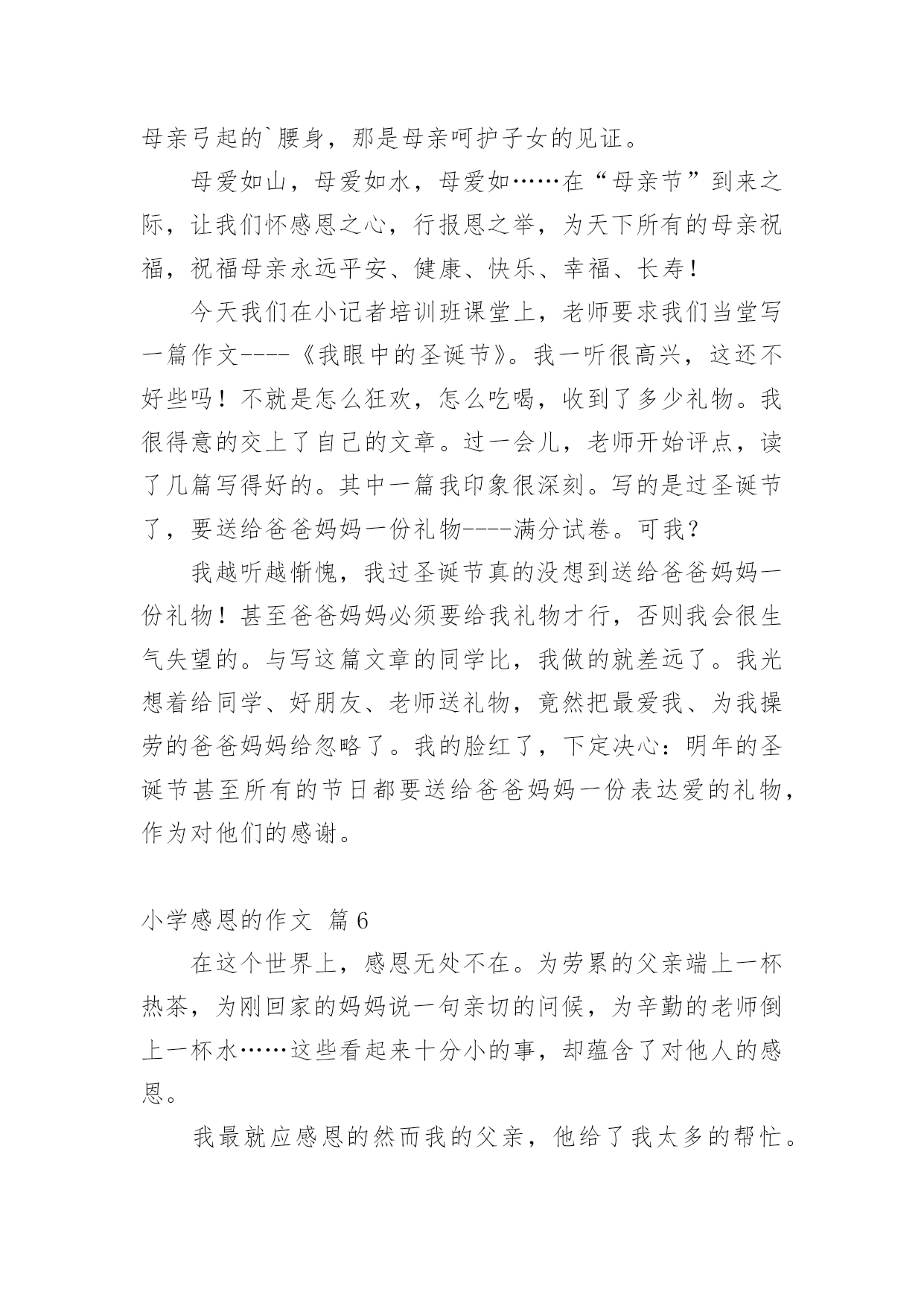 母亲弓起的`腰身，那是母亲呵护子女的见证。

母爱如山，母爱如水，母爱如……在“母亲节”到来之际，让我们怀感恩之心，行报恩之举，为天下所有的母亲祝福，祝福母亲永远平安、健康、快乐、幸福、长寿！

今天我们在小记者培训班课堂上，老师要求我们当堂写一篇作文----《我眼中的圣诞节》。我一听很高兴，这还不好些吗！不就是怎么狂欢，怎么吃喝，收到了多少礼物。我很得意的交上了自己的文章。过一会儿，老师开始评点，读了几篇写得好的。其中一篇我印象很深刻。写的是过圣诞节了，要送给爸爸妈妈一份礼物----满分试卷。可我？

我越听越惭愧，我过圣诞节真的没想到送给爸爸妈妈一份礼物！甚至爸爸妈妈必须要给我礼物才行，否则我会很生气失望的。与写这篇文章的同学比，我做的就差远了。我光想着给同学、好朋友、老师送礼物，竟然把最爱我、为我操劳的爸爸妈妈给忽略了。我的脸红了，下定决心：明年的圣诞节甚至所有的节日都要送给爸爸妈妈一份表达爱的礼物，作为对他们的感谢。

小学感恩的作文 篇6

在这个世界上，感恩无处不在。为劳累的父亲端上一杯热茶，为刚回家的妈妈说一句亲切的问候，为辛勤的老师倒上一杯水……这些看起来十分小的事，却蕴含了对他人的感恩。

我最就应感恩的然而我的父亲，他给了我太多的帮忙。